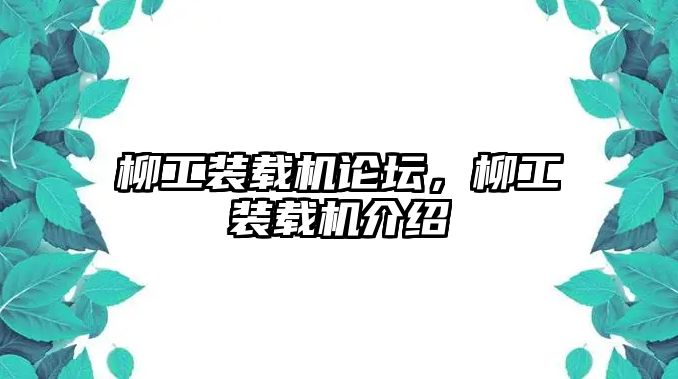 柳工装载机论坛，柳工装载机介绍